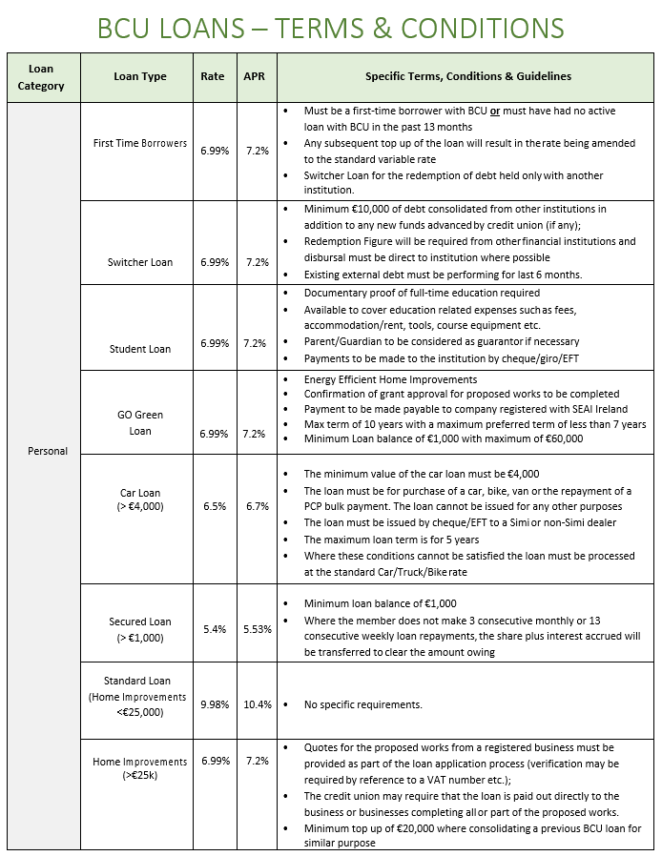 BCU LOANS – TERMS & CONDITIONS

| Loan Category | Loan Type | Rate | APR | Specific Terms, Conditions & Guidelines |
|---|---|---|---|---|
| Personal | First Time Borrowers | 6.99% | 7.2% | • Must be a first-time borrower with BCU or must have had no active loan with BCU in the past 13 months • Any subsequent top up of the loan will result in the rate being amended to the standard variable rate • Switcher Loan for the redemption of debt held only with another institution. |
| | Switcher Loan | 6.99% | 7.2% | • Minimum €10,000 of debt consolidated from other institutions in addition to any new funds advanced by credit union (if any); • Redemption Figure will be required from other financial institutions and disbursal must be direct to institution where possible • Existing external debt must be performing for last 6 months. |
| | Student Loan | 6.99% | 7.2% | • Documentary proof of full-time education required • Available to cover education related expenses such as fees, accommodation/rent, tools, course equipment etc. • Parent/Guardian to be considered as guarantor if necessary • Payments to be made to the institution by cheque/giro/EFT |
| | GO Green Loan | 6.99% | 7.2% | • Energy Efficient Home Improvements • Confirmation of grant approval for proposed works to be completed • Payment to be made payable to company registered with SEAI Ireland • Max term of 10 years with a maximum preferred term of less than 7 years • Minimum Loan balance of €1,000 with maximum of €60,000 |
| | Car Loan (> €4,000) | 6.5% | 6.7% | • The minimum value of the car loan must be €4,000 • The loan must be for purchase of a car, bike, van or the repayment of a PCP bulk payment. The loan cannot be issued for any other purposes • The loan must be issued by cheque/EFT to a Simi or non-Simi dealer • The maximum loan term is for 5 years • Where these conditions cannot be satisfied the loan must be processed at the standard Car/Truck/Bike rate |
| | Secured Loan (> €1,000) | 5.4% | 5.53% | • Minimum loan balance of €1,000 • Where the member does not make 3 consecutive monthly or 13 consecutive weekly loan repayments, the share plus interest accrued will be transferred to clear the amount owing |
| | Standard Loan (Home Improvements <€25,000) | 9.98% | 10.4% | • No specific requirements. |
| | Home Improvements (>€25k) | 6.99% | 7.2% | • Quotes for the proposed works from a registered business must be provided as part of the loan application process (verification may be required by reference to a VAT number etc.); • The credit union may require that the loan is paid out directly to the business or businesses completing all or part of the proposed works. • Minimum top up of €20,000 where consolidating a previous BCU loan for similar purpose |